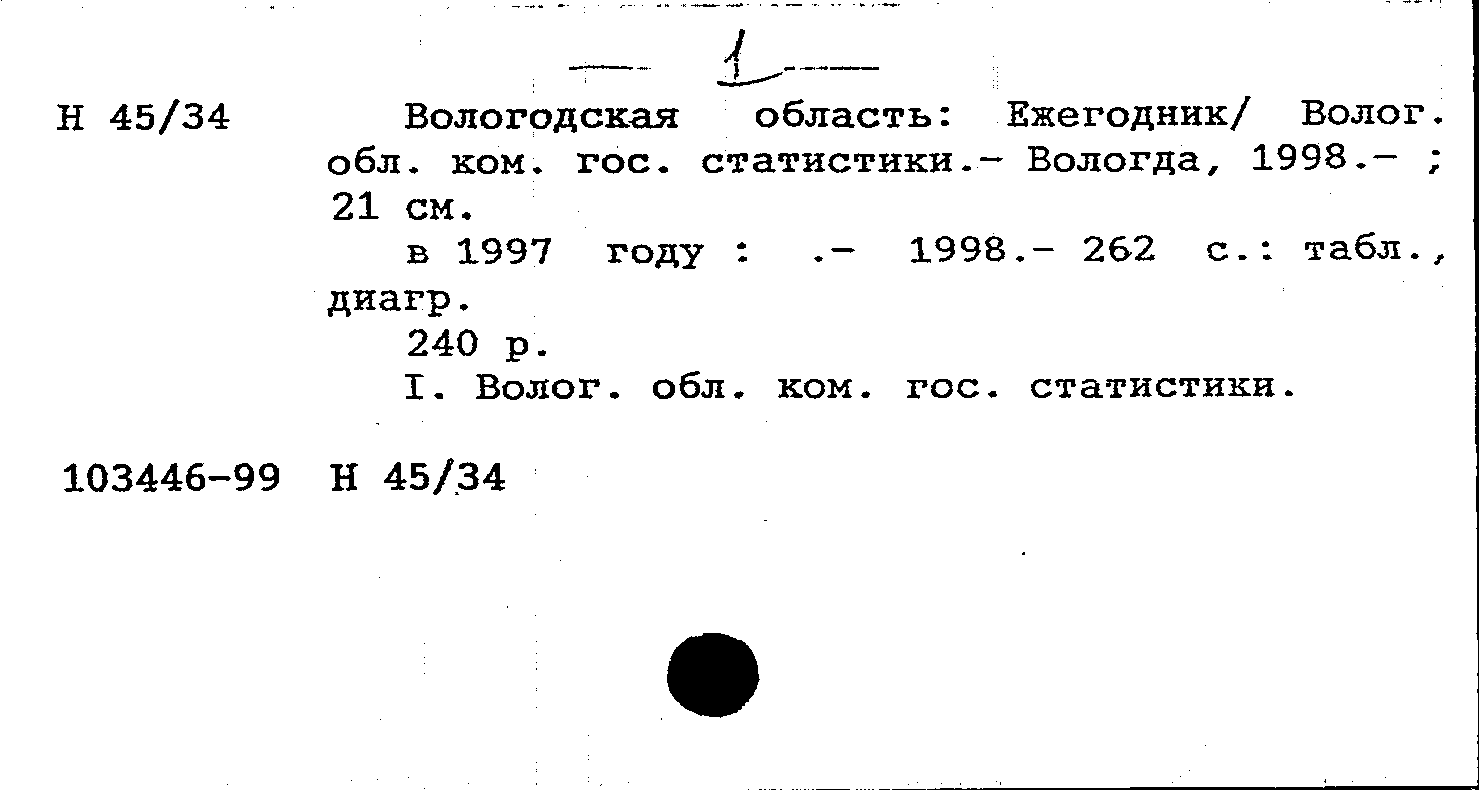 — 1 —

Н 45/34 Вологодская область: Ежегодник/ Волог. обл. ком. гос. статистики.- Вологда, 1998.- ; 21 см.

в 1997 году : .- 1998.- 262 с.: табл., диагр.

240 р.

I. Волог. обл. ком. гос. статистики.

103446-99 Н 45/34